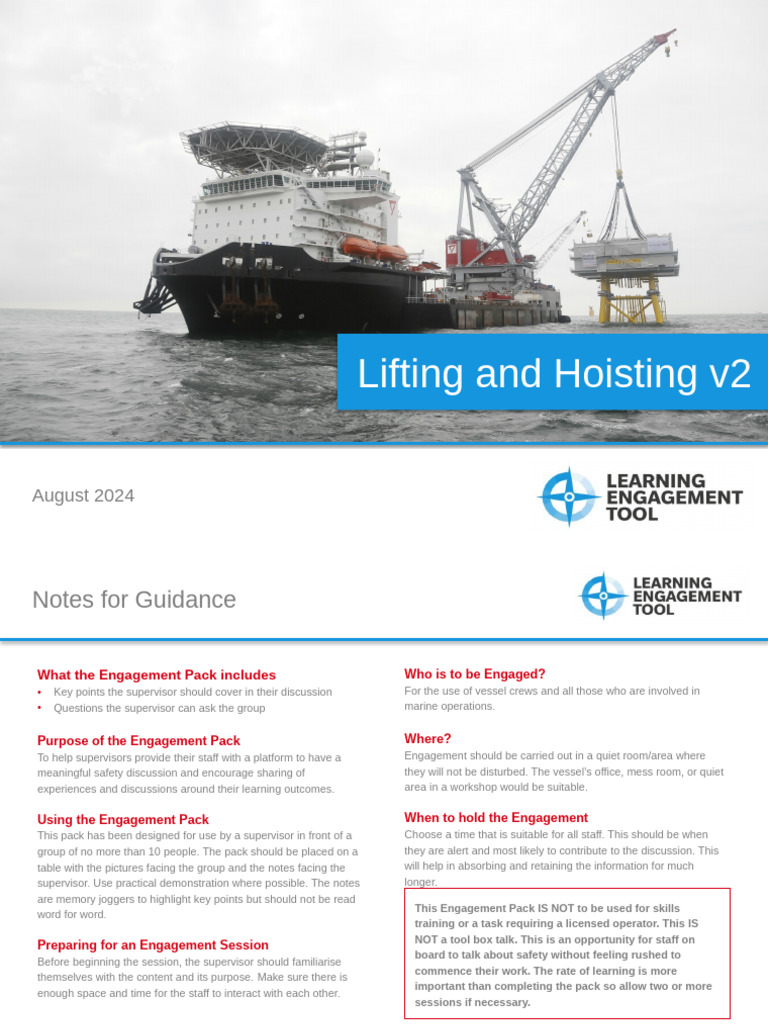 Lifting and Hoisting v2

August 2024

LEARNING ENGAGEMENT TOOL

Notes for Guidance

LEARNING ENGAGEMENT TOOL

What the Engagement Pack includes
• Key points the supervisor should cover in their discussion
• Questions the supervisor can ask the group

Purpose of the Engagement Pack
To help supervisors provide their staff with a platform to have a meaningful safety discussion and encourage sharing of experiences and discussions around their learning outcomes.

Using the Engagement Pack
This pack has been designed for use by a supervisor in front of a group of no more than 10 people. The pack should be placed on a table with the pictures facing the group and the notes facing the supervisor. Use practical demonstration where possible. The notes are memory joggers to highlight key points but should not be read word for word.

Preparing for an Engagement Session
Before beginning the session, the supervisor should familiarise themselves with the content and its purpose. Make sure there is enough space and time for the staff to interact with each other.

Who is to be Engaged?
For the use of vessel crews and all those who are involved in marine operations.

Where?
Engagement should be carried out in a quiet room/area where they will not be disturbed. The vessel's office, mess room, or quiet area in a workshop would be suitable.

When to hold the Engagement
Choose a time that is suitable for all staff. This should be when they are alert and most likely to contribute to the discussion. This will help in absorbing and retaining the information for much longer.

This Engagement Pack IS NOT to be used for skills training or a task requiring a licensed operator. This IS NOT a tool box talk. This is an opportunity for staff on board to talk about safety without feeling rushed to commence their work. The rate of learning is more important than completing the pack so allow two or more sessions if necessary.